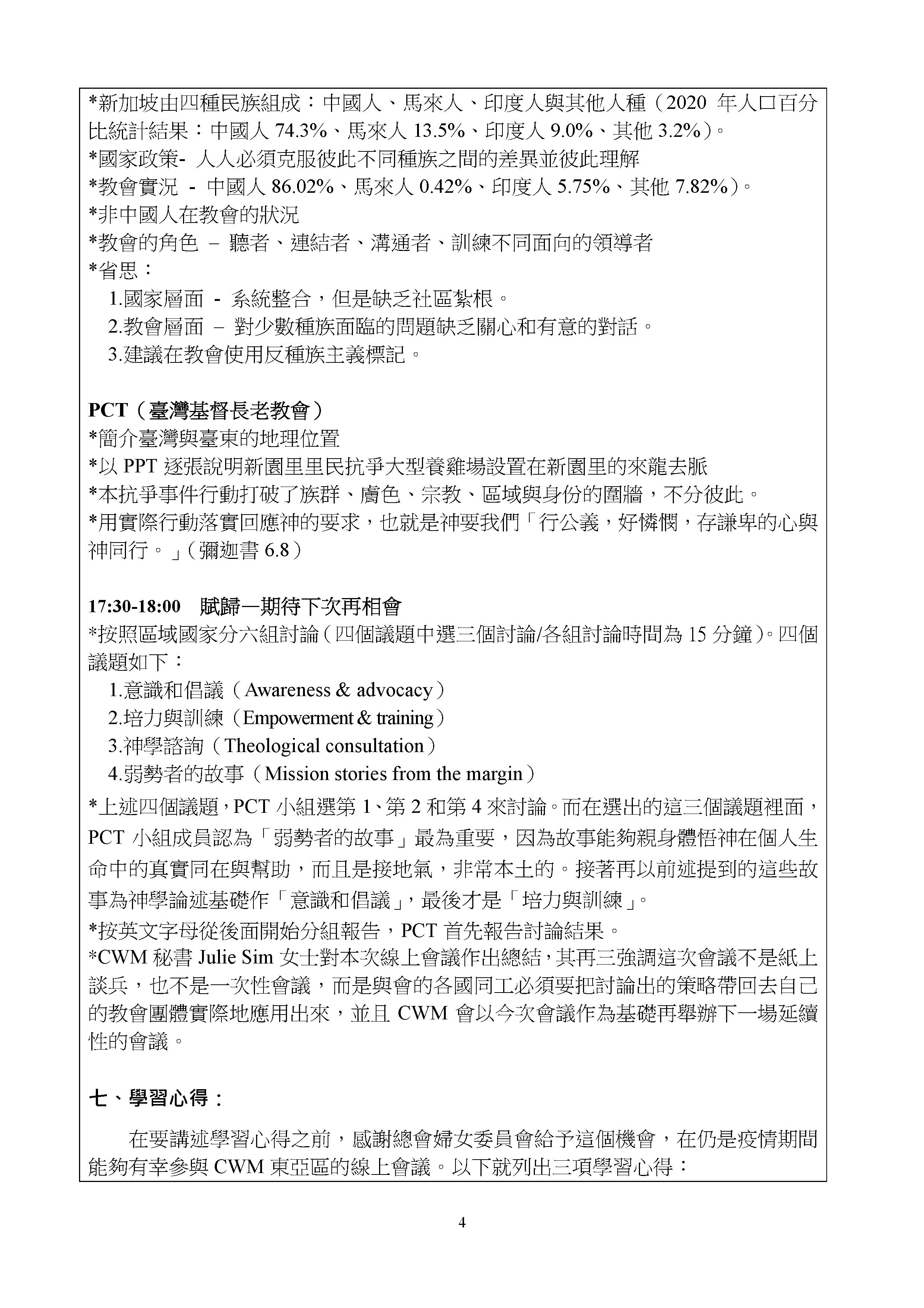 *新加坡由四種民族組成：中國人、馬來人、印度人與其他人種（2020 年人口百分比統計結果：中國人 74.3%、馬來人 13.5%、印度人 9.0%、其他 3.2%）。
*國家政策- 人人必須克服彼此不同種族之間的差異並彼此理解
*教會實況 - 中國人 86.02%、馬來人 0.42%、印度人 5.75%、其他 7.82%）。
*非中國人在教會的狀況
*教會的角色 – 聽者、連結者、溝通者、訓練不同面向的領導者
*省思：
1.國家層面 - 系統整合，但是缺乏社區紮根。
2.教會層面 – 對少數種族面臨的問題缺乏關心和有意的對話。
3.建議在教會使用反種族主義標記。

PCT（臺灣基督長老教會）
*簡介臺灣與臺東的地理位置
*以 PPT 逐張說明新園里里民抗爭大型養雞場設置在新園里的來龍去脈
*本抗爭事件行動打破了族群、膚色、宗教、區域與身份的圍牆，不分彼此。
*用實際行動落實回應神的要求，也就是神要我們「行公義，好憐憫，存謙卑的心與神同行。」（彌迦書 6.8）

17:30-18:00 賦歸—期待下次再相會
*按照區域國家分六組討論（四個議題中選三個討論/各組討論時間為 15 分鐘）。四個議題如下：
1.意識和倡議（Awareness & advocacy）
2.培力與訓練（Empowerment & training）
3.神學諮詢（Theological consultation）
4.弱勢者的故事（Mission stories from the margin）
*上述四個議題，PCT 小組選第 1、第 2 和第 4 來討論。而在選出的這三個議題裡面，PCT 小組成員認為「弱勢者的故事」最為重要，因為故事能夠親身體悟神在個人生命中的真實同在與幫助，而且是接地氣，非常本土的。接著再以前述提到的這些故事為神學論述基礎作「意識和倡議」，最後才是「培力與訓練」。
*按英文字母從後面開始分組報告，PCT 首先報告討論結果。
*CWM 秘書 Julie Sim 女士對本次線上會議作出總結，其再三強調這次會議不是紙上談兵，也不是一次性會議，而是與會的各國同工必須要把討論出的策略帶回去自己的教會團體實際地應用出來，並且 CWM 會以今次會議作為基礎再舉辦下一場延續性的會議。

七、學習心得：
在要講述學習心得之前，感謝總會婦女委員會給予這個機會，在仍是疫情期間能夠有幸參與 CWM 東亞區的線上會議。以下就列出三項學習心得：

4